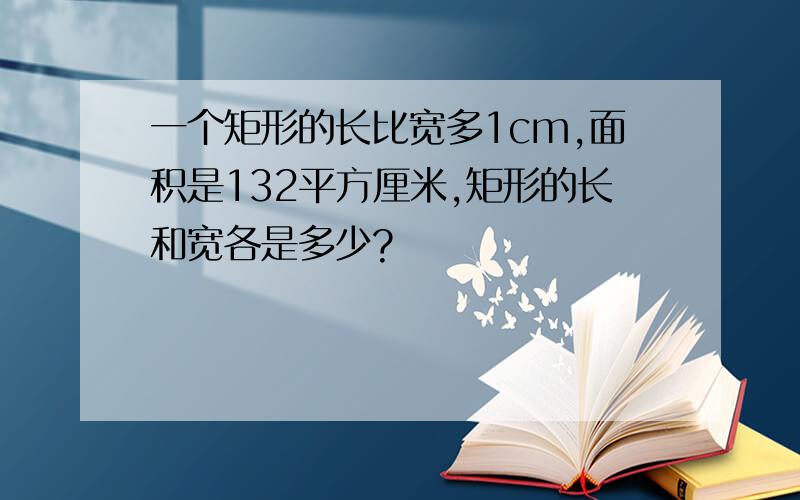 一个矩形的长比宽多1cm,面积是132平方厘米,矩形的长和宽各是多少?